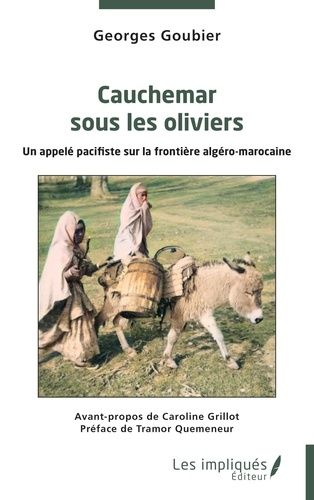 Georges Goubier

Cauchemar sous les oliviers

Un appelé pacifiste sur la frontière algéro-marocaine

Avant-propos de Caroline Grillot
Préface de Tramor Quemeneur

Les impliqués
Éditeur